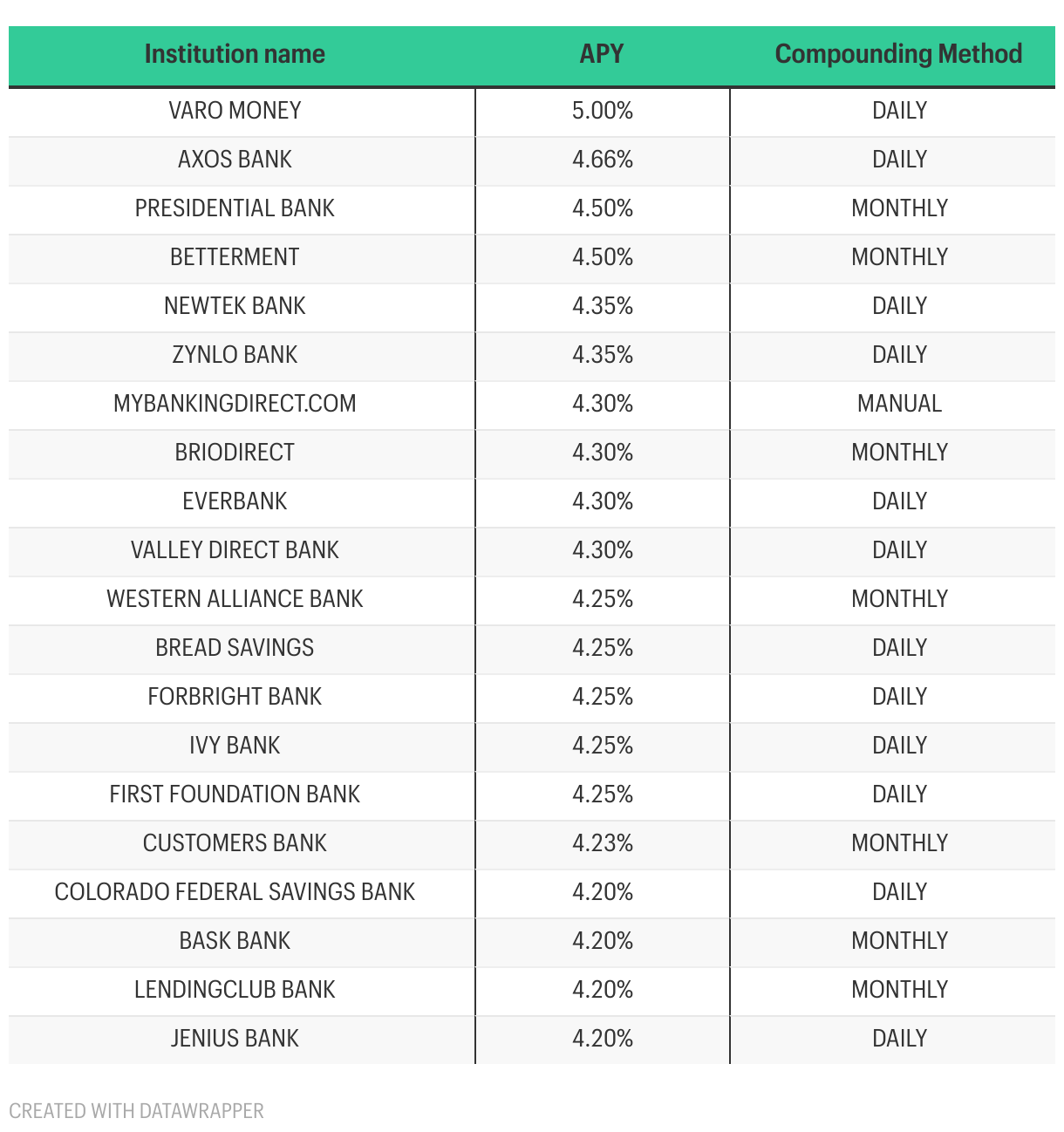 | Institution name | APY | Compounding Method |
|---|---|---|
| VARO MONEY | 5.00% | DAILY |
| AXOS BANK | 4.66% | DAILY |
| PRESIDENTIAL BANK | 4.50% | MONTHLY |
| BETTERMENT | 4.50% | MONTHLY |
| NEWTEK BANK | 4.35% | DAILY |
| ZYNLO BANK | 4.35% | DAILY |
| MYBANKINGDIRECT.COM | 4.30% | MANUAL |
| BRIODIRECT | 4.30% | MONTHLY |
| EVERBANK | 4.30% | DAILY |
| VALLEY DIRECT BANK | 4.30% | DAILY |
| WESTERN ALLIANCE BANK | 4.25% | MONTHLY |
| BREAD SAVINGS | 4.25% | DAILY |
| FORBRIGHT BANK | 4.25% | DAILY |
| IVY BANK | 4.25% | DAILY |
| FIRST FOUNDATION BANK | 4.25% | DAILY |
| CUSTOMERS BANK | 4.23% | MONTHLY |
| COLORADO FEDERAL SAVINGS BANK | 4.20% | DAILY |
| BASK BANK | 4.20% | MONTHLY |
| LENDINGCLUB BANK | 4.20% | MONTHLY |
| JENIUS BANK | 4.20% | DAILY |

CREATED WITH DATAWRAPPER